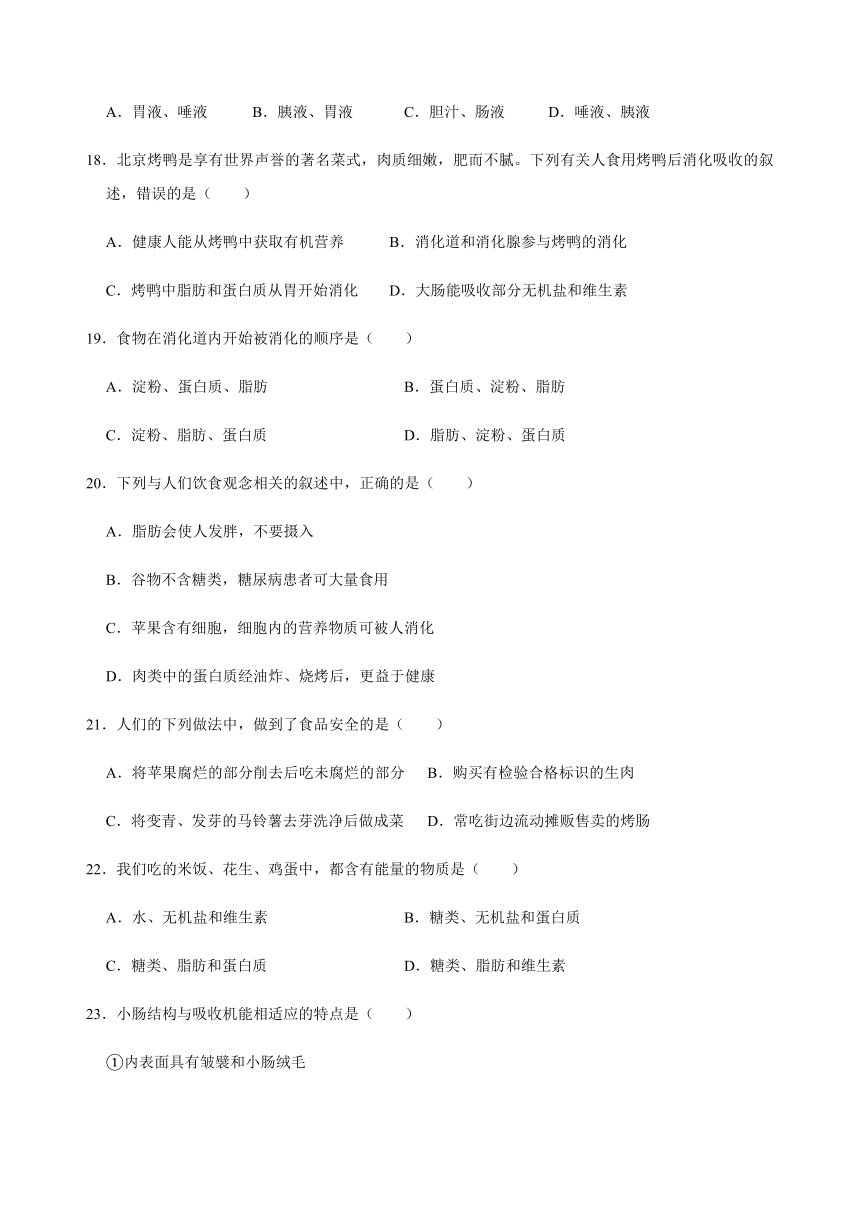 A．胃液、唾液　　B．胰液、胃液　　C．胆汁、肠液　　D．唾液、胰液

18．北京烤鸭是享有世界声誉的著名菜式，肉质细嫩，肥而不腻。下列有关人食用烤鸭后消化吸收的叙述，错误的是（　　）

A．健康人能从烤鸭中获取有机营养　　B．消化道和消化腺参与烤鸭的消化

C．烤鸭中脂肪和蛋白质从胃开始消化　　D．大肠能吸收部分无机盐和维生素

19．食物在消化道内开始被消化的顺序是（　　）

A．淀粉、蛋白质、脂肪　　B．蛋白质、淀粉、脂肪

C．淀粉、脂肪、蛋白质　　D．脂肪、淀粉、蛋白质

20．下列与人们饮食观念相关的叙述中，正确的是（　　）

A．脂肪会使人发胖，不要摄入

B．谷物不含糖类，糖尿病患者可大量食用

C．苹果含有细胞，细胞内的营养物质可被人消化

D．肉类中的蛋白质经油炸、烧烤后，更益于健康

21．人们的下列做法中，做到了食品安全的是（　　）

A．将苹果腐烂的部分削去后吃未腐烂的部分　B．购买有检验合格标识的生肉

C．将变青、发芽的马铃薯去芽洗净后做成菜　D．常吃街边流动摊贩售卖的烤肠

22．我们吃的米饭、花生、鸡蛋中，都含有能量的物质是（　　）

A．水、无机盐和维生素　　B．糖类、无机盐和蛋白质

C．糖类、脂肪和蛋白质　　D．糖类、脂肪和维生素

23．小肠结构与吸收机能相适应的特点是（　　）

①内表面具有皱襞和小肠绒毛